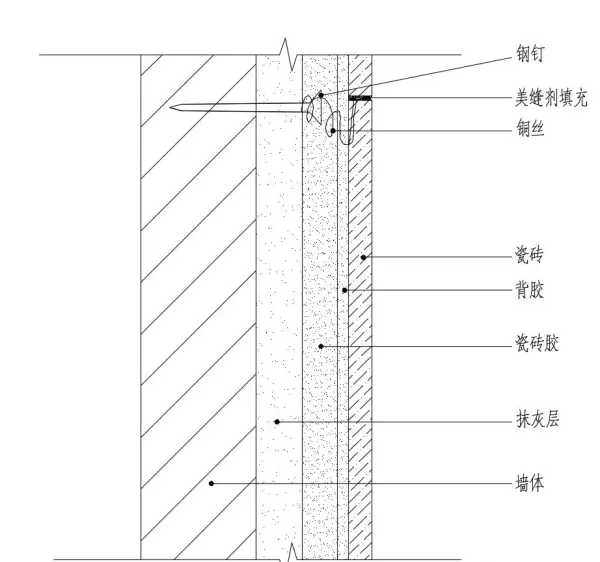 钢钉
美缝剂填充
铜丝
瓷砖
背胶
瓷砖胶
抹灰层
墙体